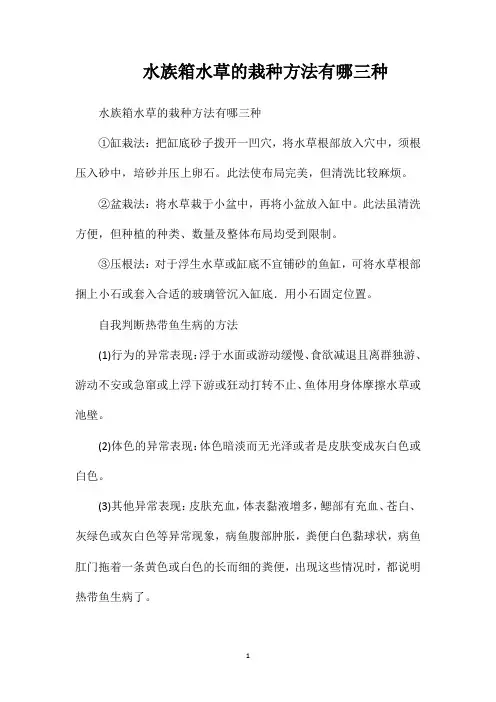 水族箱水草的栽种方法有哪三种

水族箱水草的栽种方法有哪三种

①缸栽法：把缸底砂子拨开一凹穴，将水草根部放入穴中，须根压入砂中，培砂并压上卵石。此法使布局完美，但清洗比较麻烦。

②盆栽法：将水草栽于小盆中，再将小盆放入缸中。此法虽清洗方便，但种植的种类、数量及整体布局均受到限制。

③压根法：对于浮生水草或缸底不宜铺砂的鱼缸，可将水草根部捆上小石或套入合适的玻璃管沉入缸底．用小石固定位置。

自我判断热带鱼生病的方法

(1)行为的异常表现：浮于水面或游动缓慢、食欲减退且离群独游、游动不安或急窜或上浮下游或狂动打转不止、鱼体用身体摩擦水草或池壁。

(2)体色的异常表现：体色暗淡而无光泽或者是皮肤变成灰白色或白色。

(3)其他异常表现：皮肤充血，体表黏液增多，鳃部有充血、苍白、灰绿色或灰白色等异常现象，病鱼腹部肿胀，粪便白色黏球状，病鱼肛门拖着一条黄色或白色的长而细的粪便，出现这些情况时，都说明热带鱼生病了。

1